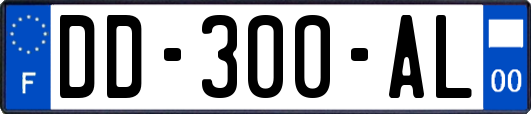 F
DD-300-AL
00